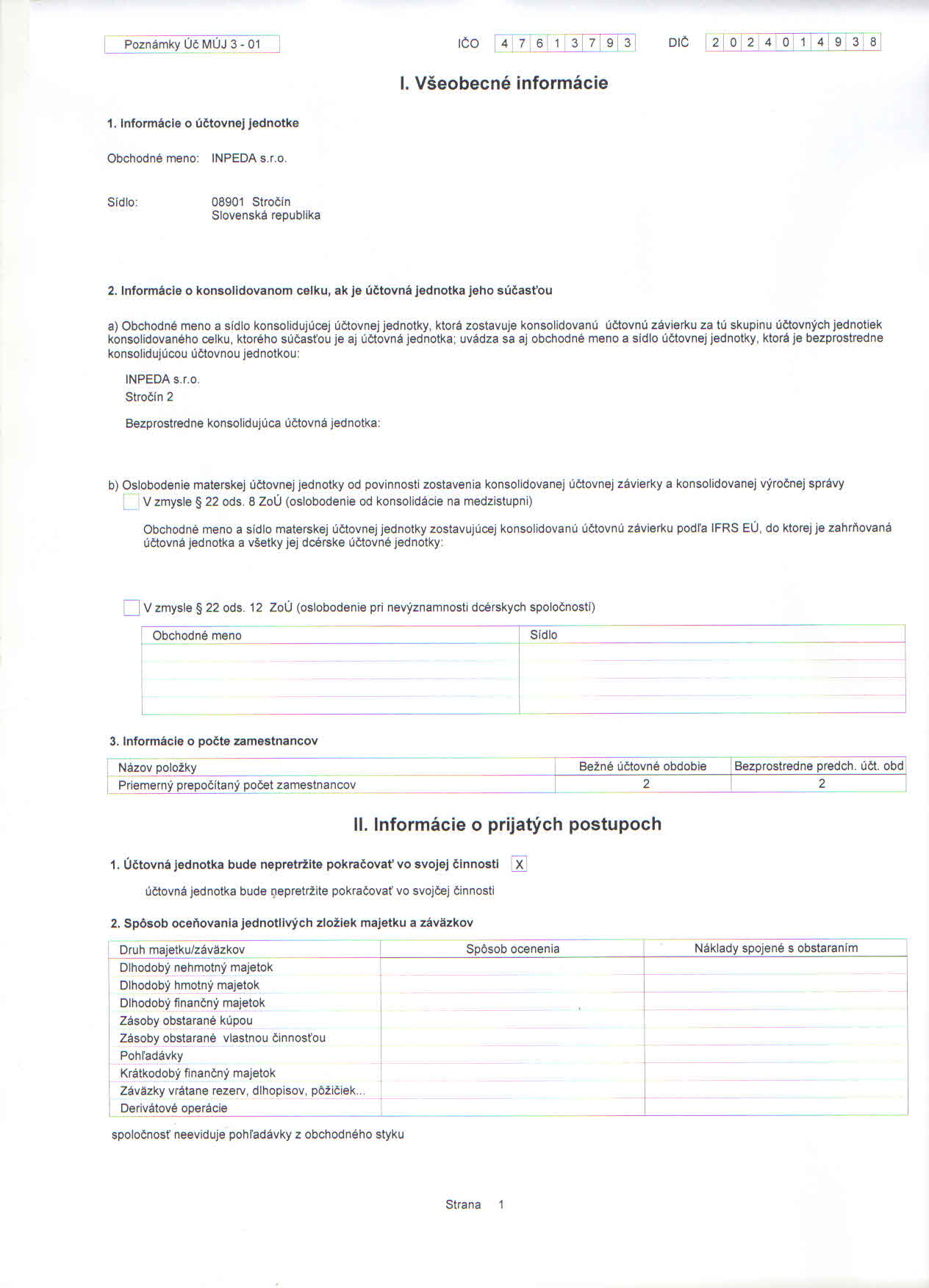 Poznámky Úč MÚJ 3 - 01

IČO 4 7 6 1 3 7 9 3

DIČ 2 0 2 4 0 1 4 9 3 8

I. Všeobecné informácie

1. Informácie o účtovnej jednotke

Obchodné meno: INPEDA s.r.o.

Sídlo: 08901 Stročín
Slovenská republika

2. Informácie o konsolidovanom celku, ak je účtovná jednotka jeho súčasťou

a) Obchodné meno a sídlo konsolidujúcej účtovnej jednotky, ktorá zostavuje konsolidovanú účtovnú závierku za tú skupinu účtovných jednotiek konsolidovaného celku, ktorého súčasťou je aj účtovná jednotka; uvádza sa aj obchodné meno a sídlo účtovnej jednotky, ktorá je bezprostredne konsolidujúcou účtovnou jednotkou:

INPEDA s.r.o.
Stročín 2

Bezprostredne konsolidujúca účtovná jednotka:

b) Oslobodenie materskej účtovnej jednotky od povinnosti zostavenia konsolidovanej účtovnej závierky a konsolidovanej výročnej správy

V zmysle § 22 ods. 8 ZoÚ (oslobodenie od konsolidácie na medzistupni)

Obchodné meno a sídlo materskej účtovnej jednotky zostavujúcej konsolidovanú účtovnú závierku podľa IFRS EÚ, do ktorej je zahrňovaná účtovná jednotka a všetky jej dcérske účtovné jednotky:

V zmysle § 22 ods. 12 ZoÚ (oslobodenie pri nevýznamnosti dcérskych spoločností)

| Obchodné meno | Sídlo |
|---|---|
| | |
| | |
| | |
| | |

3. Informácie o počte zamestnancov

| Názov položky | Bežné účtovné obdobie | Bezprostredne predch. účt. obd |
|---|---|---|
| Priemerný prepočítaný počet zamestnancov | 2 | 2 |

II. Informácie o prijatých postupoch

1. Účtovná jednotka bude nepretržite pokračovať vo svojej činnosti X

účtovná jednotka bude nepretržite pokračovať vo svojčej činnosti

2. Spôsob oceňovania jednotlivých zložiek majetku a záväzkov

| Druh majetku/záväzkov | Spôsob ocenenia | Náklady spojené s obstaraním |
|---|---|---|
| Dlhodobý nehmotný majetok | | |
| Dlhodobý hmotný majetok | | |
| Dlhodobý finančný majetok | | |
| Zásoby obstarané kúpou | | |
| Zásoby obstarané vlastnou činnosťou | | |
| Pohľadávky | | |
| Krátkodobý finančný majetok | | |
| Záväzky vrátane rezerv, dlhopisov, pôžičiek... | | |
| Derivátové operácie | | |

spoločnosť neeviduje pohľadávky z obchodného styku

Strana 1